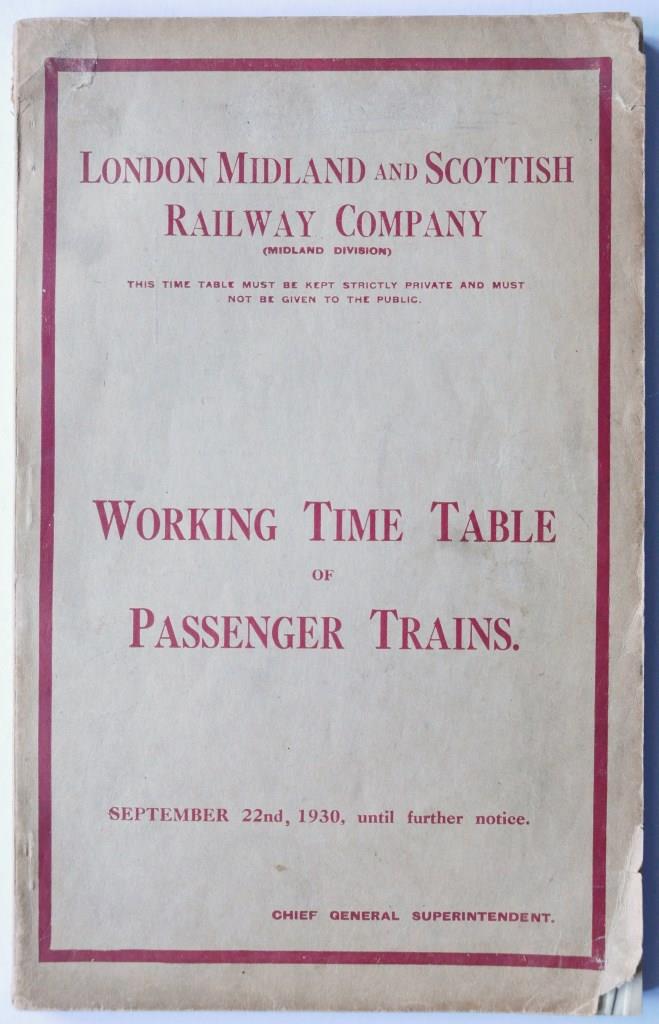 LONDON MIDLAND AND SCOTTISH RAILWAY COMPANY
(MIDLAND DIVISION)

THIS TIME TABLE MUST BE KEPT STRICTLY PRIVATE AND MUST NOT BE GIVEN TO THE PUBLIC.

WORKING TIME TABLE
OF
PASSENGER TRAINS.

SEPTEMBER 22nd, 1930, until further notice.

CHIEF GENERAL SUPERINTENDENT.